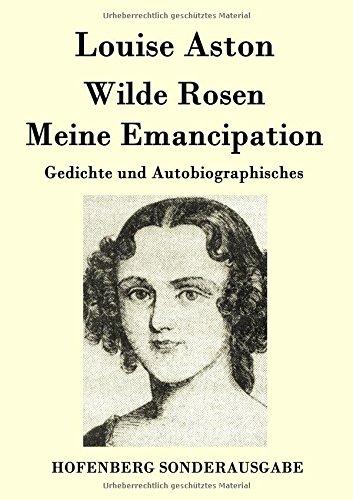 Urheberrechtlich geschütztes Material

Louise Aston

Wilde Rosen

Meine Emancipation

Gedichte und Autobiographisches

HOFENBERG SONDERAUSGABE

Urheberrechtlich geschütztes Material